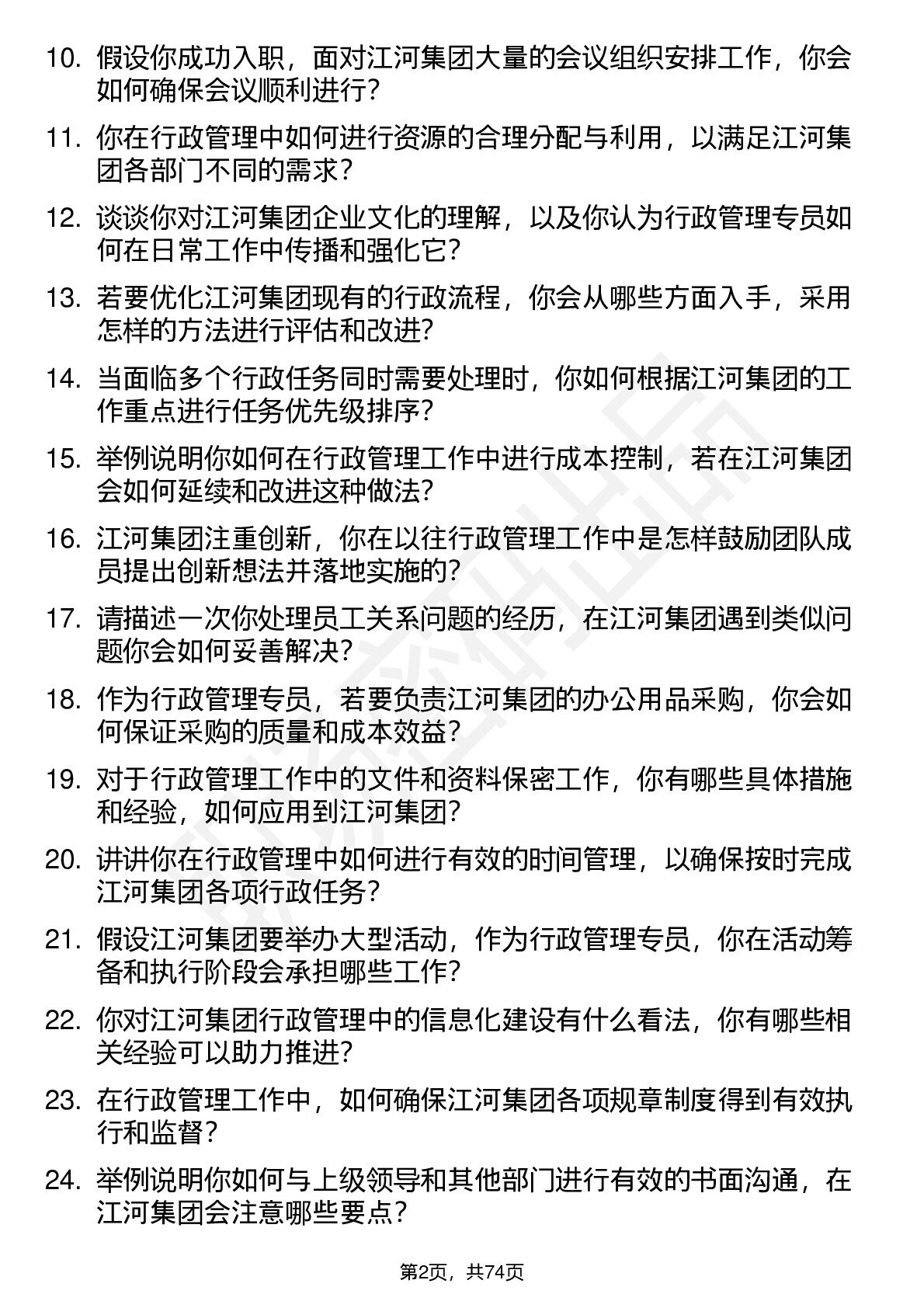 10. 假设你成功入职，面对江河集团大量的会议组织安排工作，你会如何确保会议顺利进行？

11. 你在行政管理中如何进行资源的合理分配与利用，以满足江河集团各部门不同的需求？

12. 谈谈你对江河集团企业文化的理解，以及你认为行政管理专员如何在日常工作中传播和强化它？

13. 若要优化江河集团现有的行政流程，你会从哪些方面入手，采用怎样的方法进行评估和改进？

14. 当面临多个行政任务同时需要处理时，你如何根据江河集团的工作重点进行任务优先级排序？

15. 举例说明你如何在行政管理工作中进行成本控制，若在江河集团会如何延续和改进这种做法？

16. 江河集团注重创新，你在以往行政管理工作中是怎样鼓励团队成员提出创新想法并落地实施的？

17. 请描述一次你处理员工关系问题的经历，在江河集团遇到类似问题你会如何妥善解决？

18. 作为行政管理专员，若要负责江河集团的办公用品采购，你会如何保证采购的质量和成本效益？

19. 对于行政管理工作中的文件和资料保密工作，你有哪些具体措施和经验，如何应用到江河集团？

20. 讲讲你在行政管理中如何进行有效的时间管理，以确保按时完成江河集团各项行政任务？

21. 假设江河集团要举办大型活动，作为行政管理专员，你在活动筹备和执行阶段会承担哪些工作？

22. 你对江河集团行政管理中的信息化建设有什么看法，你有哪些相关经验可以助力推进？

23. 在行政管理工作中，如何确保江河集团各项规章制度得到有效执行和监督？

24. 举例说明你如何与上级领导和其他部门进行有效的书面沟通，在江河集团会注意哪些要点？

第2页，共74页